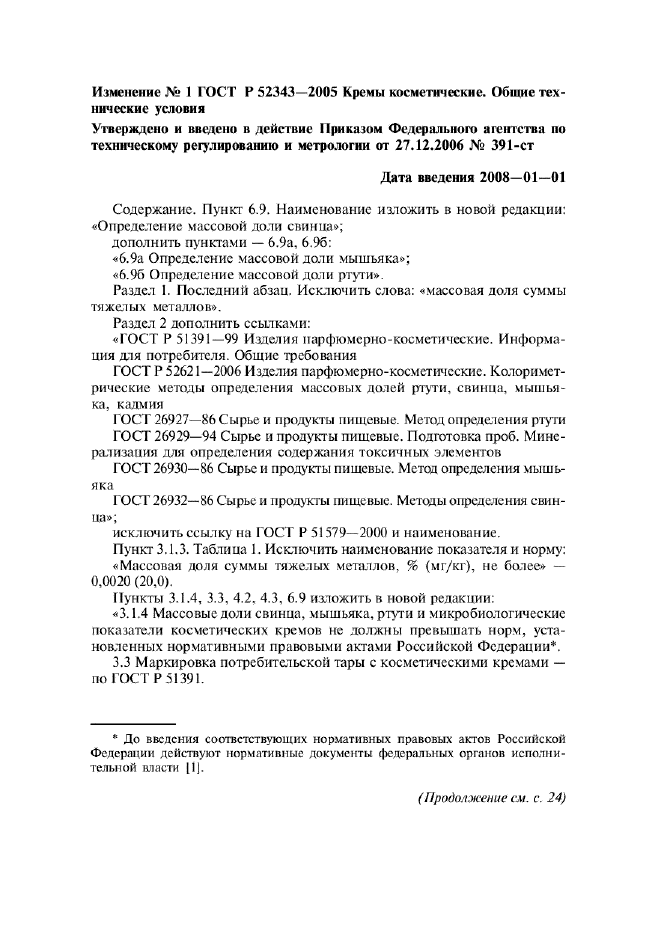 Изменение № 1 ГОСТ Р 52343—2005 Кремы косметические. Общие технические условия

Утверждено и введено в действие Приказом Федерального агентства по техническому регулированию и метрологии от 27.12.2006 № 391-ст

Дата введения 2008—01—01

Содержание. Пункт 6.9. Наименование изложить в новой редакции: «Определение массовой доли свинца»;

дополнить пунктами — 6.9а, 6.9б:

«6.9а Определение массовой доли мышьяка»;

«6.9б Определение массовой доли ртути».

Раздел 1. Последний абзац. Исключить слова: «массовая доля суммы тяжелых металлов».

Раздел 2 дополнить ссылками:

«ГОСТ Р 51391—99 Изделия парфюмерно-косметические. Информация для потребителя. Общие требования

ГОСТ Р 52621—2006 Изделия парфюмерно-косметические. Колориметрические методы определения массовых долей ртути, свинца, мышьяка, кадмия

ГОСТ 26927—86 Сырье и продукты пищевые. Метод определения ртути

ГОСТ 26929—94 Сырье и продукты пищевые. Подготовка проб. Минерализация для определения содержания токсичных элементов

ГОСТ 26930—86 Сырье и продукты пищевые. Метод определения мышьяка

ГОСТ 26932—86 Сырье и продукты пищевые. Методы определения свинца»;

исключить ссылку на ГОСТ Р 51579—2000 и наименование.

Пункт 3.1.3. Таблица 1. Исключить наименование показателя и норму: «Массовая доля суммы тяжелых металлов, % (мг/кг), не более» — 0,0020 (20,0).

Пункты 3.1.4, 3.3, 4.2, 4.3, 6.9 изложить в новой редакции:

«3.1.4 Массовые доли свинца, мышьяка, ртути и микробиологические показатели косметических кремов не должны превышать норм, установленных нормативными правовыми актами Российской Федерации*.

3.3 Маркировка потребительской тары с косметическими кремами — по ГОСТ Р 51391.

* До введения соответствующих нормативных правовых актов Российской Федерации действуют нормативные документы федеральных органов исполнительной власти [1].

(Продолжение см. с. 24)